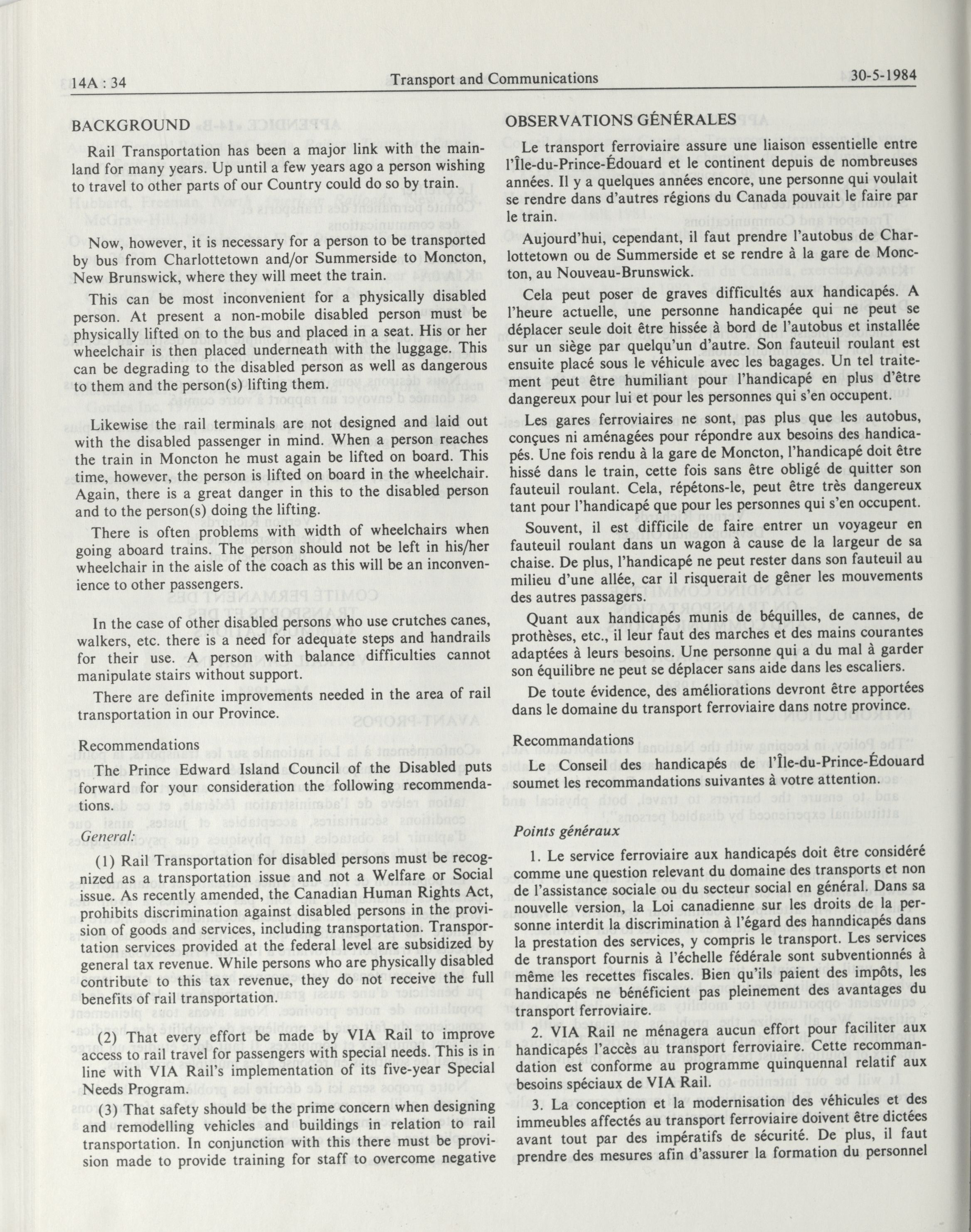 14A : 34 Transport and Communications 30-5-1984

BACKGROUND

Rail Transportation has been a major link with the mainland for many years. Up until a few years ago a person wishing to travel to other parts of our Country could do so by train.

Now, however, it is necessary for a person to be transported by bus from Charlottetown and/or Summerside to Moncton, New Brunswick, where they will meet the train.

This can be most inconvenient for a physically disabled person. At present a non-mobile disabled person must be physically lifted on to the bus and placed in a seat. His or her wheelchair is then placed underneath with the luggage. This can be degrading to the disabled person as well as dangerous to them and the person(s) lifting them.

Likewise the rail terminals are not designed and laid out with the disabled passenger in mind. When a person reaches the train in Moncton he must again be lifted on board. This time, however, the person is lifted on board in the wheelchair. Again, there is a great danger in this to the disabled person and to the person(s) doing the lifting.

There is often problems with width of wheelchairs when going aboard trains. The person should not be left in his/her wheelchair in the aisle of the coach as this will be an inconvenience to other passengers.

In the case of other disabled persons who use crutches canes, walkers, etc. there is a need for adequate steps and handrails for their use. A person with balance difficulties cannot manipulate stairs without support.

There are definite improvements needed in the area of rail transportation in our Province.

Recommendations

The Prince Edward Island Council of the Disabled puts forward for your consideration the following recommendations.

General:

(1) Rail Transportation for disabled persons must be recognized as a transportation issue and not a Welfare or Social issue. As recently amended, the Canadian Human Rights Act, prohibits discrimination against disabled persons in the provision of goods and services, including transportation. Transportation services provided at the federal level are subsidized by general tax revenue. While persons who are physically disabled contribute to this tax revenue, they do not receive the full benefits of rail transportation.

(2) That every effort be made by VIA Rail to improve access to rail travel for passengers with special needs. This is in line with VIA Rail's implementation of its five-year Special Needs Program.

(3) That safety should be the prime concern when designing and remodelling vehicles and buildings in relation to rail transportation. In conjunction with this there must be provision made to provide training for staff to overcome negative

OBSERVATIONS GÉNÉRALES

Le transport ferroviaire assure une liaison essentielle entre l'Île-du-Prince-Édouard et le continent depuis de nombreuses années. Il y a quelques années encore, une personne qui voulait se rendre dans d'autres régions du Canada pouvait le faire par le train.

Aujourd'hui, cependant, il faut prendre l'autobus de Charlottetown ou de Summerside et se rendre à la gare de Moncton, au Nouveau-Brunswick.

Cela peut poser de graves difficultés aux handicapés. A l'heure actuelle, une personne handicapée qui ne peut se déplacer seule doit être hissée à bord de l'autobus et installée sur un siège par quelqu'un d'autre. Son fauteuil roulant est ensuite placé sous le véhicule avec les bagages. Un tel traitement peut être humiliant pour l'handicapé en plus d'être dangereux pour lui et pour les personnes qui s'en occupent.

Les gares ferroviaires ne sont, pas plus que les autobus, conçues ni aménagées pour répondre aux besoins des handicapés. Une fois rendu à la gare de Moncton, l'handicapé doit être hissé dans le train, cette fois sans être obligé de quitter son fauteuil roulant. Cela, répétons-le, peut être très dangereux tant pour l'handicapé que pour les personnes qui s'en occupent.

Souvent, il est difficile de faire entrer un voyageur en fauteuil roulant dans un wagon à cause de la largeur de sa chaise. De plus, l'handicapé ne peut rester dans son fauteuil au milieu d'une allée, car il risquerait de gêner les mouvements des autres passagers.

Quant aux handicapés munis de béquilles, de cannes, de prothèses, etc., il leur faut des marches et des mains courantes adaptées à leurs besoins. Une personne qui a du mal à garder son équilibre ne peut se déplacer sans aide dans les escaliers.

De toute évidence, des améliorations devront être apportées dans le domaine du transport ferroviaire dans notre province.

Recommandations

Le Conseil des handicapés de l'Île-du-Prince-Édouard soumet les recommandations suivantes à votre attention.

Points généraux

1. Le service ferroviaire aux handicapés doit être considéré comme une question relevant du domaine des transports et non de l'assistance sociale ou du secteur social en général. Dans sa nouvelle version, la Loi canadienne sur les droits de la personne interdit la discrimination à l'égard des hanndicapés dans la prestation des services, y compris le transport. Les services de transport fournis à l'échelle fédérale sont subventionnés à même les recettes fiscales. Bien qu'ils paient des impôts, les handicapés ne bénéficient pas pleinement des avantages du transport ferroviaire.

2. VIA Rail ne ménagera aucun effort pour faciliter aux handicapés l'accès au transport ferroviaire. Cette recommandation est conforme au programme quinquennal relatif aux besoins spéciaux de VIA Rail.

3. La conception et la modernisation des véhicules et des immeubles affectés au transport ferroviaire doivent être dictées avant tout par des impératifs de sécurité. De plus, il faut prendre des mesures afin d'assurer la formation du personnel